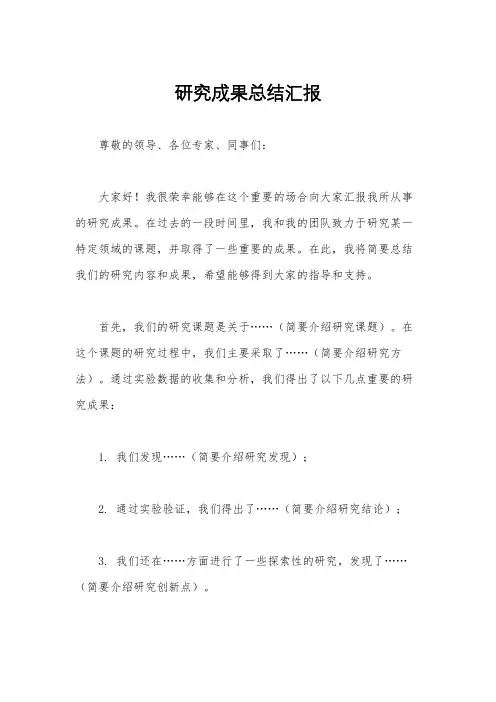 研究成果总结汇报

尊敬的领导、各位专家、同事们：

大家好！我很荣幸能够在这个重要的场合向大家汇报我所从事的研究成果。在过去的一段时间里，我和我的团队致力于研究某一特定领域的课题，并取得了一些重要的成果。在此，我将简要总结我们的研究内容和成果，希望能够得到大家的指导和支持。

首先，我们的研究课题是关于……（简要介绍研究课题）。在这个课题的研究过程中，我们主要采取了……（简要介绍研究方法）。通过实验数据的收集和分析，我们得出了以下几点重要的研究成果：

1. 我们发现……（简要介绍研究发现）；

2. 通过实验验证，我们得出了……（简要介绍研究结论）；

3. 我们还在……方面进行了一些探索性的研究，发现了……（简要介绍研究创新点）。